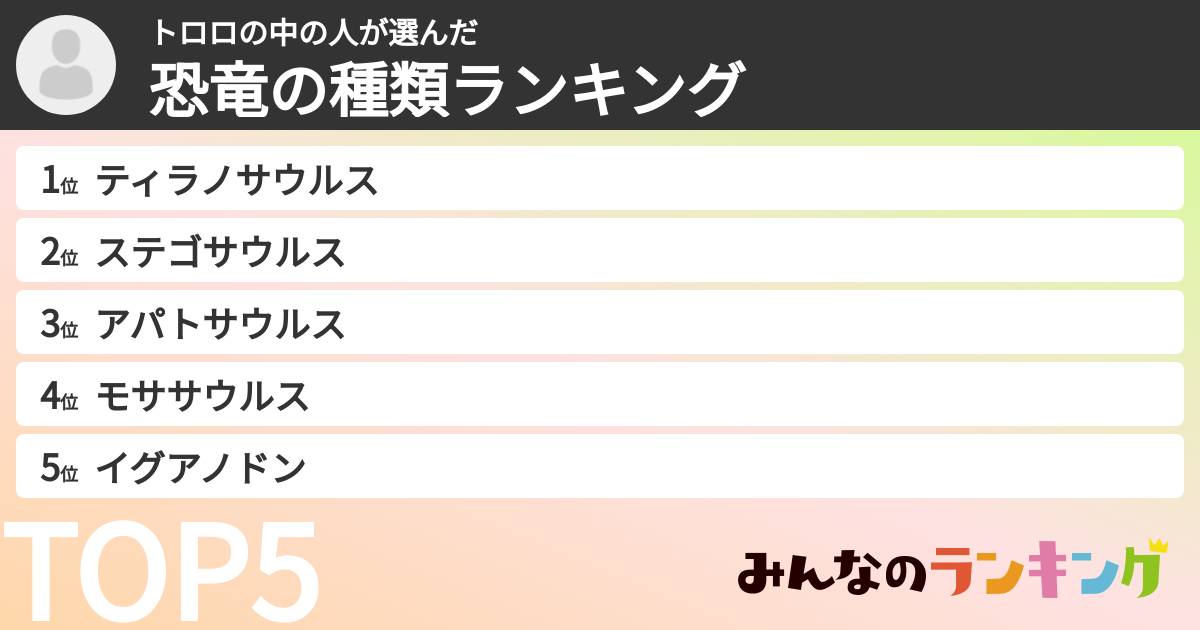 トロロの中の人が選んだ
恐竜の種類ランキング

1位 ティラノサウルス
2位 ステゴサウルス
3位 アパトサウルス
4位 モササウルス
5位 イグアノドン

TOP5

みんなのランキング